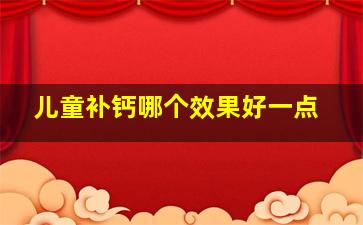 儿童补钙哪个效果好一点